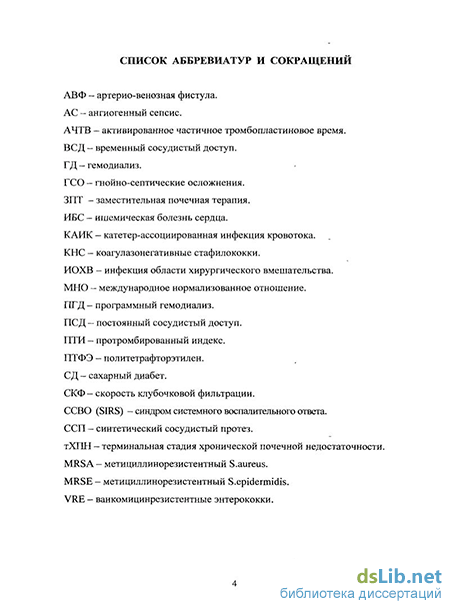 СПИСОК АББРЕВИАТУР И СОКРАЩЕНИЙ

АВФ – артерио-венозная фистула.

АС – ангиогенный сепсис.

АЧТВ – активированное частичное тромбопластиновое время.

ВСД – временный сосудистый доступ.

ГД – гемодиализ.

ГСО – гнойно-септические осложнения.

ЗПТ – заместительная почечная терапия.

ИБС – ишемическая болезнь сердца.

КАИК – катетер-ассоциированная инфекция кровотока.

КНС – коагулазонегативные стафилококки.

ИОХВ – инфекция области хирургического вмешательства.

МНО – международное нормализованное отношение.

ПГД – программный гемодиализ.

ПСД – постоянный сосудистый доступ.

ПТИ – протромбированный индекс.

ПТФЭ – политетрафторэтилен.

СД – сахарный диабет.

СКФ – скорость клубочковой фильтрации.

ССВО (SIRS) – синдром системного воспалительного ответа.

ССП – синтетический сосудистый протез.

тХПН – терминальная стадия хронической почечной недостаточности.

MRSA – метициллинорезистентный S.aureus.

MRSE – метициллинорезистентный S.epidermidis.

VRE – ванкомицинрезистентные энтерококки.

4

dsLib.net
библиотека диссертаций